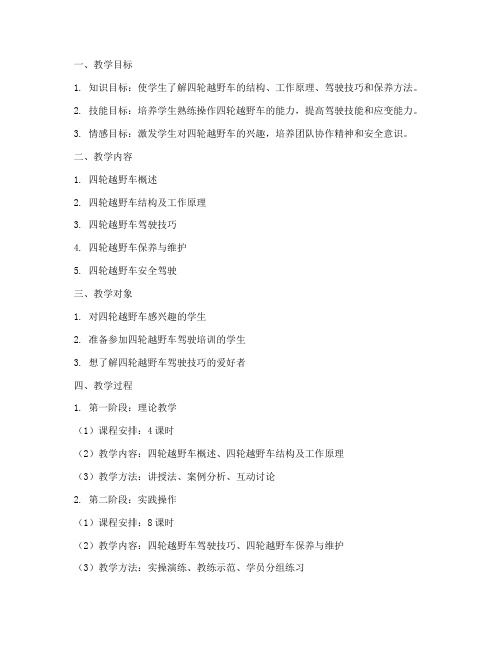 一、教学目标

1. 知识目标：使学生了解四轮越野车的结构、工作原理、驾驶技巧和保养方法。

2. 技能目标：培养学生熟练操作四轮越野车的能力，提高驾驶技能和应变能力。

3. 情感目标：激发学生对四轮越野车的兴趣，培养团队协作精神和安全意识。

二、教学内容

1. 四轮越野车概述

2. 四轮越野车结构及工作原理

3. 四轮越野车驾驶技巧

4. 四轮越野车保养与维护

5. 四轮越野车安全驾驶

三、教学对象

1. 对四轮越野车感兴趣的学生

2. 准备参加四轮越野车驾驶培训的学生

3. 想了解四轮越野车驾驶技巧的爱好者

四、教学过程

1. 第一阶段：理论教学

（1）课程安排：4 课时

（2）教学内容：四轮越野车概述、四轮越野车结构及工作原理

（3）教学方法：讲授法、案例分析、互动讨论

2. 第二阶段：实践操作

（1）课程安排：8 课时

（2）教学内容：四轮越野车驾驶技巧、四轮越野车保养与维护

（3）教学方法：实操演练、教练示范、学员分组练习